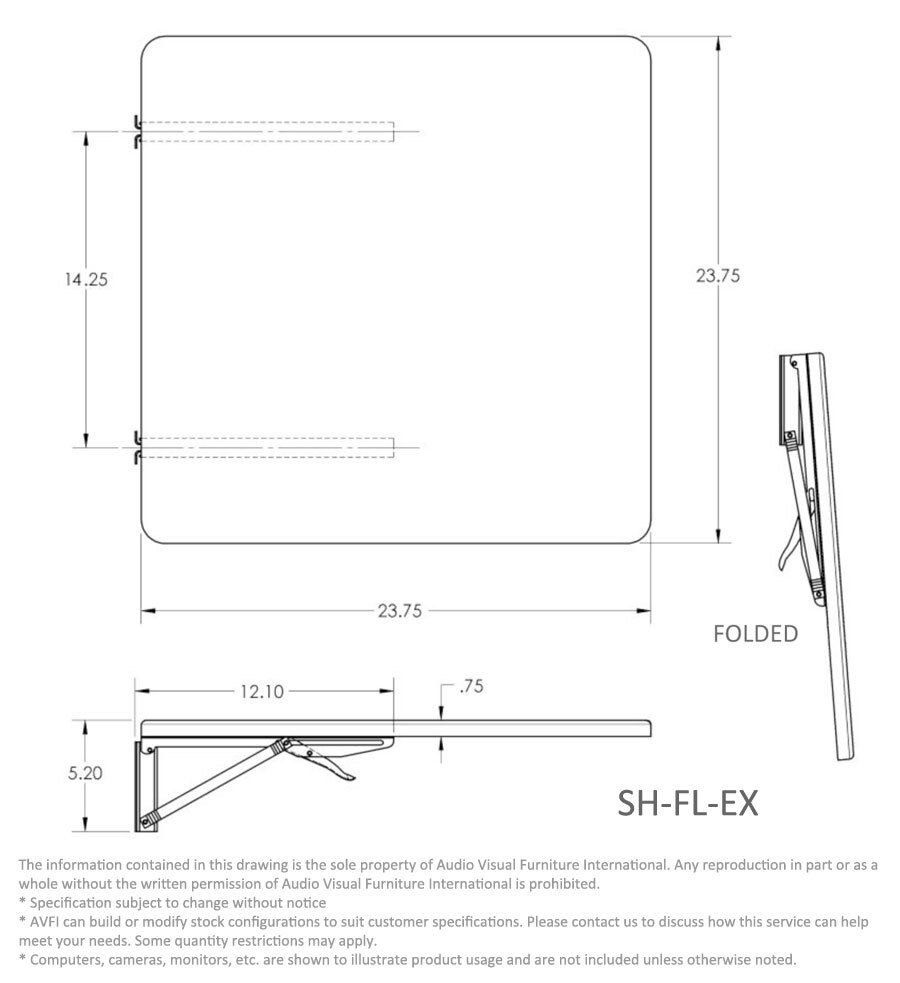 14.25

23.75

23.75

FOLDED

12.10

.75

5.20

SH-FL-EX

The information contained in this drawing is the sole property of Audio Visual Furniture International. Any reproduction in part or as a whole without the written permission of Audio Visual Furniture International is prohibited.
* Specification subject to change without notice
* AVFI can build or modify stock configurations to suit customer specifications. Please contact us to discuss how this service can help meet your needs. Some quantity restrictions may apply.
* Computers, cameras, monitors, etc. are shown to illustrate product usage and are not included unless otherwise noted.